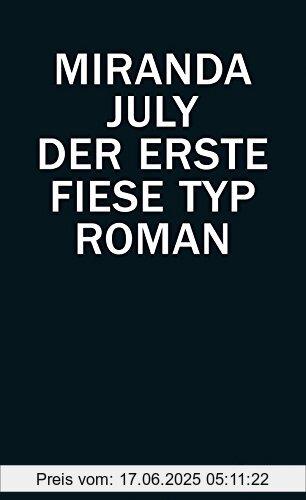 MIRANDA
JULY
DER ERSTE
FIESE TYP
ROMAN

Preis vom: 17.06.2025 05:11:22